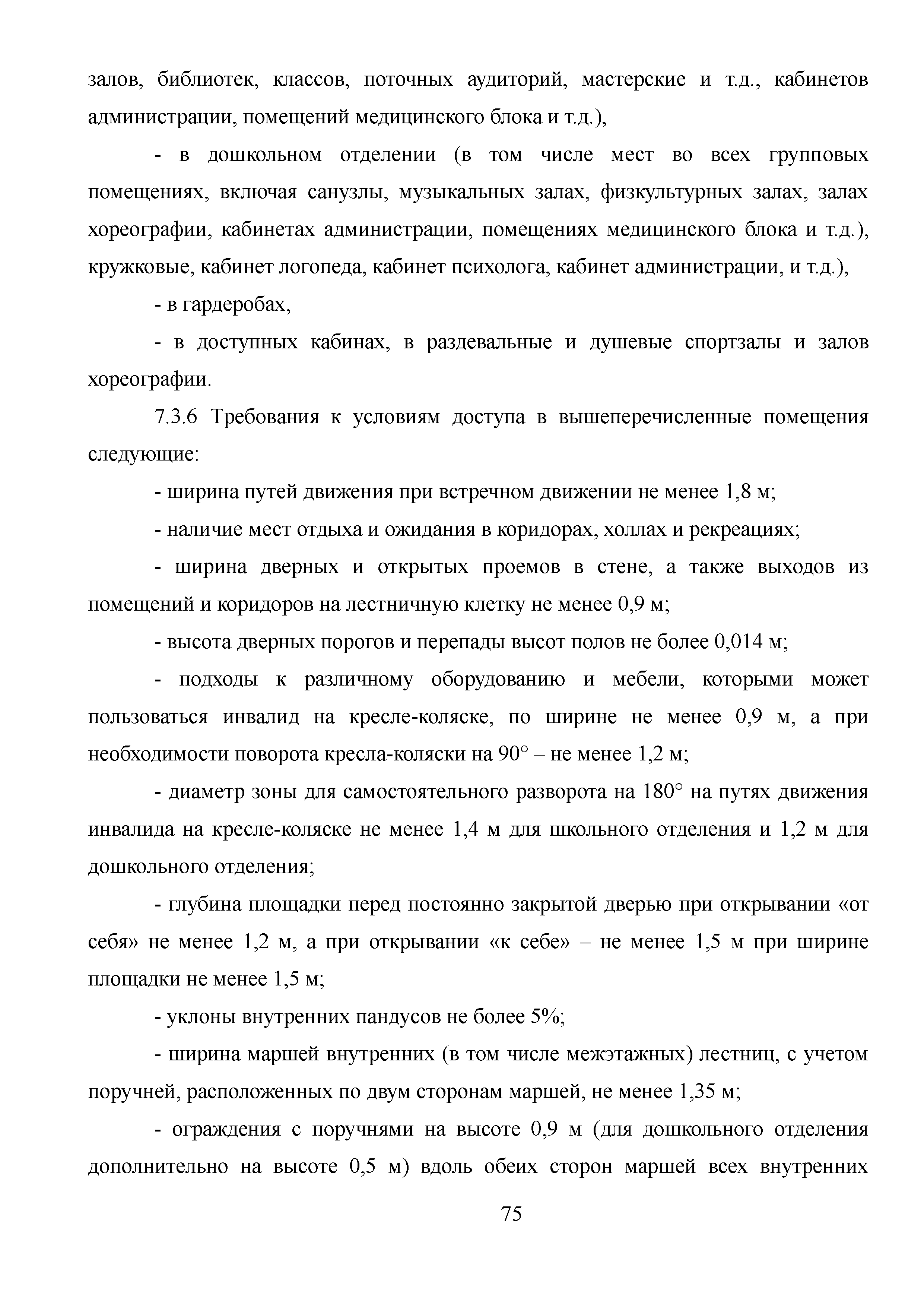 залов, библиотек, классов, поточных аудиторий, мастерские и т.д., кабинетов администрации, помещений медицинского блока и т.д.),

- в дошкольном отделении (в том числе мест во всех групповых помещениях, включая санузлы, музыкальных залах, физкультурных залах, залах хореографии, кабинетах администрации, помещениях медицинского блока и т.д.), кружковые, кабинет логопеда, кабинет психолога, кабинет администрации, и т.д.),

- в гардеробах,

- в доступных кабинах, в раздевальные и душевые спортзалы и залов хореографии.

7.3.6 Требования к условиям доступа в вышеперечисленные помещения следующие:

- ширина путей движения при встречном движении не менее 1,8 м;

- наличие мест отдыха и ожидания в коридорах, холлах и рекреациях;

- ширина дверных и открытых проемов в стене, а также выходов из помещений и коридоров на лестничную клетку не менее 0,9 м;

- высота дверных порогов и перепады высот полов не более 0,014 м;

- подходы к различному оборудованию и мебели, которыми может пользоваться инвалид на кресле-коляске, по ширине не менее 0,9 м, а при необходимости поворота кресла-коляски на 90° – не менее 1,2 м;

- диаметр зоны для самостоятельного разворота на 180° на путях движения инвалида на кресле-коляске не менее 1,4 м для школьного отделения и 1,2 м для дошкольного отделения;

- глубина площадки перед постоянно закрытой дверью при открывании «от себя» не менее 1,2 м, а при открывании «к себе» – не менее 1,5 м при ширине площадки не менее 1,5 м;

- уклоны внутренних пандусов не более 5%;

- ширина маршей внутренних (в том числе межэтажных) лестниц, с учетом поручней, расположенных по двум сторонам маршей, не менее 1,35 м;

- ограждения с поручнями на высоте 0,9 м (для дошкольного отделения дополнительно на высоте 0,5 м) вдоль обеих сторон маршей всех внутренних

75